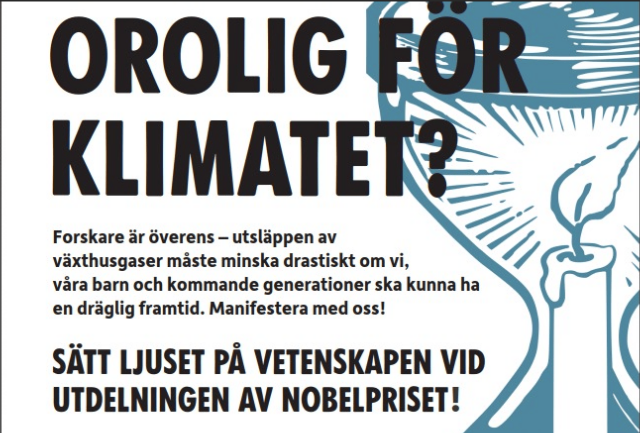 OROLIG FÖR KLIMATET?

Forskare är överens – utsläppen av växthusgaser måste minska drastiskt om vi, våra barn och kommande generationer ska kunna ha en dräglig framtid. Manifestera med oss!

SÄTT LJUSET PÅ VETENSKAPEN VID UTDELNINGEN AV NOBELPRISET!